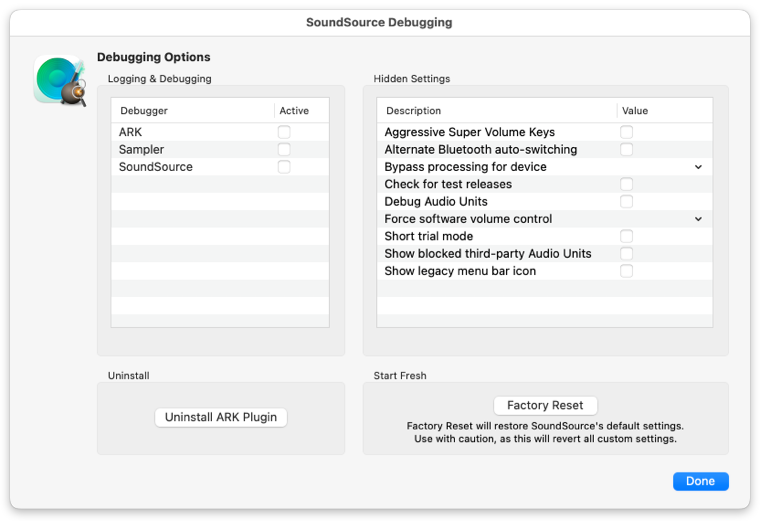 SoundSource Debugging

Debugging Options

Logging & Debugging

| Debugger | Active |
|---|---|
| ARK | |
| Sampler | |
| SoundSource | |

Hidden Settings

| Description | Value |
|---|---|
| Aggressive Super Volume Keys | |
| Alternate Bluetooth auto-switching | |
| Bypass processing for device | |
| Check for test releases | |
| Debug Audio Units | |
| Force software volume control | |
| Short trial mode | |
| Show blocked third-party Audio Units | |
| Show legacy menu bar icon | |

Uninstall

Uninstall ARK Plugin

Start Fresh

Factory Reset

Factory Reset will restore SoundSource's default settings. Use with caution, as this will revert all custom settings.

Done